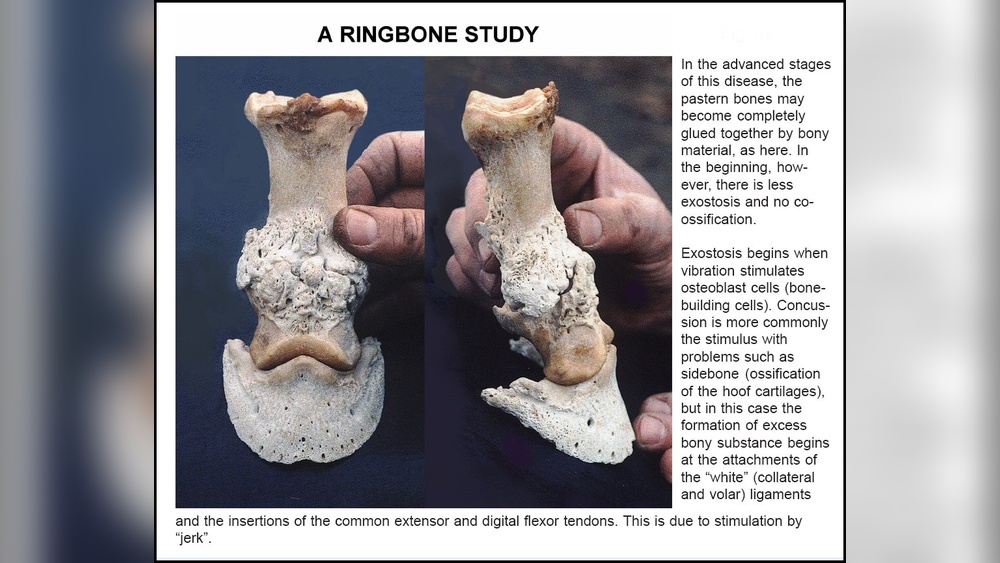 A RINGBONE STUDY

In the advanced stages of this disease, the pastern bones may become completely glued together by bony material, as here. In the beginning, however, there is less exostosis and no co-ossification.

Exostosis begins when vibration stimulates osteoblast cells (bone-building cells). Concussion is more commonly the stimulus with problems such as sidebone (ossification of the hoof cartilages), but in this case the formation of excess bony substance begins at the attachments of the "white" (collateral and volar) ligaments and the insertions of the common extensor and digital flexor tendons. This is due to stimulation by "jerk".